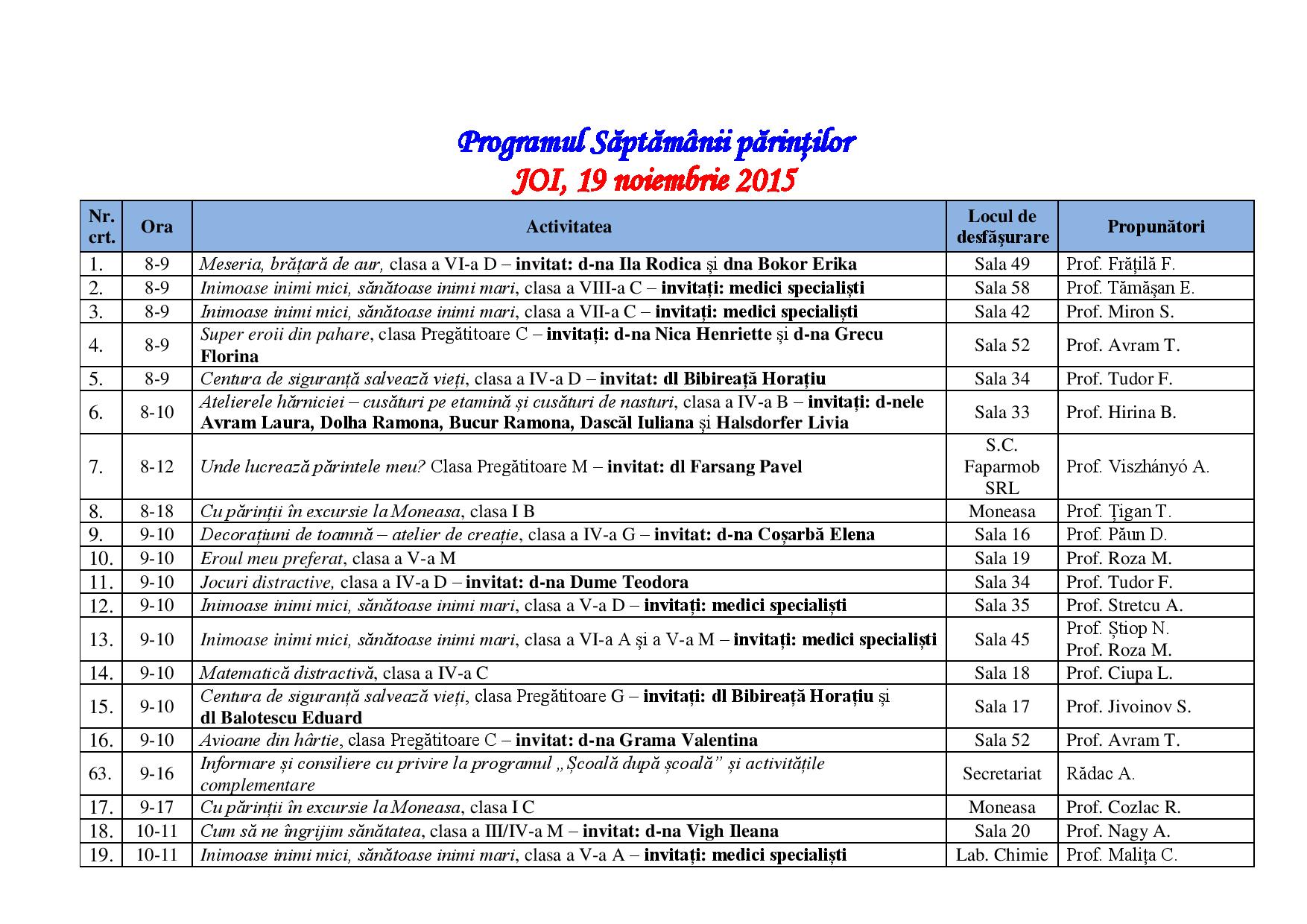 Programul Săptămânii părinților
JOI, 19 noiembrie 2015

| Nr. crt. | Ora | Activitatea | Locul de desfășurare | Propunători |
|---|---|---|---|---|
| 1. | 8-9 | Meseria, brățară de aur, clasa a VI-a D – invitat: d-na Ila Rodica și dna Bokor Erika | Sala 49 | Prof. Frățilă F. |
| 2. | 8-9 | Inimoase inimi mici, sănătoase inimi mari, clasa a VIII-a C – invitați: medici specialiști | Sala 58 | Prof. Tămășan E. |
| 3. | 8-9 | Inimoase inimi mici, sănătoase inimi mari, clasa a VII-a C – invitați: medici specialiști | Sala 42 | Prof. Miron S. |
| 4. | 8-9 | Super eroii din pahare, clasa Pregătitoare C – invitați: d-na Nica Henriette și d-na Grecu Florina | Sala 52 | Prof. Avram T. |
| 5. | 8-9 | Centura de siguranță salvează vieți, clasa a IV-a D – invitat: dl Bibireață Horațiu | Sala 34 | Prof. Tudor F. |
| 6. | 8-10 | Atelierele hărniciei – cusături pe etamină și cusături de nasturi, clasa a IV-a B – invitați: d-nele Avram Laura, Dolha Ramona, Bucur Ramona, Dascăl Iuliana și Halsdorfer Livia | Sala 33 | Prof. Hirina B. |
| 7. | 8-12 | Unde lucrează părintele meu? Clasa Pregătitoare M – invitat: dl Farsang Pavel | S.C. Faparmob SRL | Prof. Viszhányó A. |
| 8. | 8-18 | Cu părinții în excursie la Moneasa, clasa I B | Moneasa | Prof. Țigan T. |
| 9. | 9-10 | Decorațiuni de toamnă – atelier de creație, clasa a IV-a G – invitat: d-na Coșarbă Elena | Sala 16 | Prof. Păun D. |
| 10. | 9-10 | Eroul meu preferat, clasa a V-a M | Sala 19 | Prof. Roza M. |
| 11. | 9-10 | Jocuri distractive, clasa a IV-a D – invitat: d-na Dume Teodora | Sala 34 | Prof. Tudor F. |
| 12. | 9-10 | Inimoase inimi mici, sănătoase inimi mari, clasa a V-a D – invitați: medici specialiști | Sala 35 | Prof. Stretcu A. |
| 13. | 9-10 | Inimoase inimi mici, sănătoase inimi mari, clasa a VI-a A și a V-a M – invitați: medici specialiști | Sala 45 | Prof. Știop N. Prof. Roza M. |
| 14. | 9-10 | Matematică distractivă, clasa a IV-a C | Sala 18 | Prof. Ciupa L. |
| 15. | 9-10 | Centura de siguranță salvează vieți, clasa Pregătitoare G – invitați: dl Bibireață Horațiu și dl Balotescu Eduard | Sala 17 | Prof. Jivoinov S. |
| 16. | 9-10 | Avioane din hârtie, clasa Pregătitoare C – invitat: d-na Grama Valentina | Sala 52 | Prof. Avram T. |
| 63. | 9-16 | Informare și consiliere cu privire la programul „Școală după școală” și activitățile complementare | Secretariat | Rădac A. |
| 17. | 9-17 | Cu părinții în excursie la Moneasa, clasa I C | Moneasa | Prof. Cozlac R. |
| 18. | 10-11 | Cum să ne îngrijim sănătatea, clasa a III/IV-a M – invitat: d-na Vigh Ileana | Sala 20 | Prof. Nagy A. |
| 19. | 10-11 | Inimoase inimi mici, sănătoase inimi mari, clasa a V-a A – invitați: medici specialiști | Lab. Chimie | Prof. Malița C. |